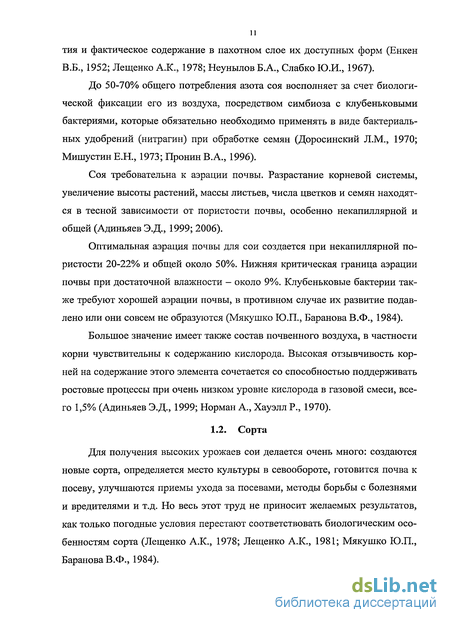 11

тия и фактическое содержание в пахотном слое их доступных форм (Енкен В.Б., 1952; Лещенко А.К., 1978; Неунылов Б.А., Слабко Ю.И., 1967).

До 50-70% общего потребления азота соя восполняет за счет биологической фиксации его из воздуха, посредством симбиоза с клубеньковыми бактериями, которые обязательно необходимо применять в виде бактериальных удобрений (нитрагин) при обработке семян (Доросинский Л.М., 1970; Мишустин Е.Н., 1973; Пронин В.А., 1996).

Соя требовательна к аэрации почвы. Разрастание корневой системы, увеличение высоты растений, массы листьев, числа цветков и семян находятся в тесной зависимости от пористости почвы, особенно некапиллярной и общей (Адиньяев Э.Д., 1999; 2006).

Оптимальная аэрация почвы для сои создается при некапиллярной пористости 20-22% и общей около 50%. Нижняя критическая граница аэрации почвы при достаточной влажности – около 9%. Клубеньковые бактерии также требуют хорошей аэрации почвы, в противном случае их развитие подавлено или они совсем не образуются (Мякушко Ю.П., Баранова В.Ф., 1984).

Большое значение имеет также состав почвенного воздуха, в частности корни чувствительны к содержанию кислорода. Высокая отзывчивость корней на содержание этого элемента сочетается со способностью поддерживать ростовые процессы при очень низком уровне кислорода в газовой смеси, всего 1,5% (Адиньяев Э.Д., 1999; Норман А., Хауэлл Р., 1970).

1.2. Сорта

Для получения высоких урожаев сои делается очень много: создаются новые сорта, определяется место культуры в севообороте, готовится почва к посеву, улучшаются приемы ухода за посевами, методы борьбы с болезнями и вредителями и т.д. Но весь этот труд не приносит желаемых результатов, как только погодные условия перестают соответствовать биологическим особенностям сорта (Лещенко А.К., 1978; Лещенко А.К., 1981; Мякушко Ю.П., Баранова В.Ф., 1984).

dsLib.net
библиотека диссертаций